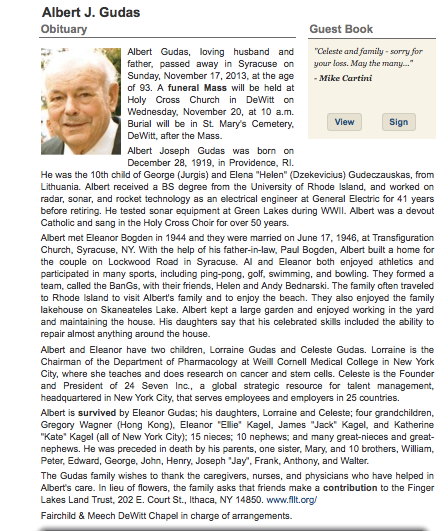 Albert J. Gudas

Obituary

Albert Gudas, loving husband and father, passed away in Syracuse on Sunday, November 17, 2013, at the age of 93. A funeral Mass will be held at Holy Cross Church in DeWitt on Wednesday, November 20, at 10 a.m. Burial will be in St. Mary's Cemetery, DeWitt, after the Mass.

Albert Joseph Gudas was born on December 28, 1919, in Providence, RI. He was the 10th child of George (Jurgis) and Elena "Helen" (Dzekevicius) Gudeczauskas, from Lithuania. Albert received a BS degree from the University of Rhode Island, and worked on radar, sonar, and rocket technology as an electrical engineer at General Electric for 41 years before retiring. He tested sonar equipment at Green Lakes during WWII. Albert was a devout Catholic and sang in the Holy Cross Choir for over 50 years.

Albert met Eleanor Bogden in 1944 and they were married on June 17, 1946, at Transfiguration Church, Syracuse, NY. With the help of his father-in-law, Paul Bogden, Albert built a home for the couple on Lockwood Road in Syracuse. Al and Eleanor both enjoyed athletics and participated in many sports, including ping-pong, golf, swimming, and bowling. They formed a team, called the BanGs, with their friends, Helen and Andy Bednarski. The family often traveled to Rhode Island to visit Albert's family and to enjoy the beach. They also enjoyed the family lakehouse on Skaneateles Lake. Albert kept a large garden and enjoyed working in the yard and maintaining the house. His daughters say that his celebrated skills included the ability to repair almost anything around the house.

Albert and Eleanor have two children, Lorraine Gudas and Celeste Gudas. Lorraine is the Chairman of the Department of Pharmacology at Weill Cornell Medical College in New York City, where she teaches and does research on cancer and stem cells. Celeste is the Founder and President of 24 Seven Inc., a global strategic resource for talent management, headquartered in New York City, that serves employees and employers in 25 countries.

Albert is survived by Eleanor Gudas; his daughters, Lorraine and Celeste; four grandchildren, Gregory Wagner (Hong Kong), Eleanor "Ellie" Kagel, James "Jack" Kagel, and Katherine "Kate" Kagel (all of New York City); 15 nieces; 10 nephews; and many great-nieces and great-nephews. He was preceded in death by his parents, one sister, Mary, and 10 brothers, William, Peter, Edward, George, John, Henry, Joseph "Jay", Frank, Anthony, and Walter.

The Gudas family wishes to thank the caregivers, nurses, and physicians who have helped in Albert's care. In lieu of flowers, the family asks that friends make a contribution to the Finger Lakes Land Trust, 202 E. Court St., Ithaca, NY 14850. www.fllt.org/

Fairchild & Meech DeWitt Chapel in charge of arrangements.

Guest Book

"Celeste and family - sorry for your loss. May the many..."

- Mike Cartini

View

Sign